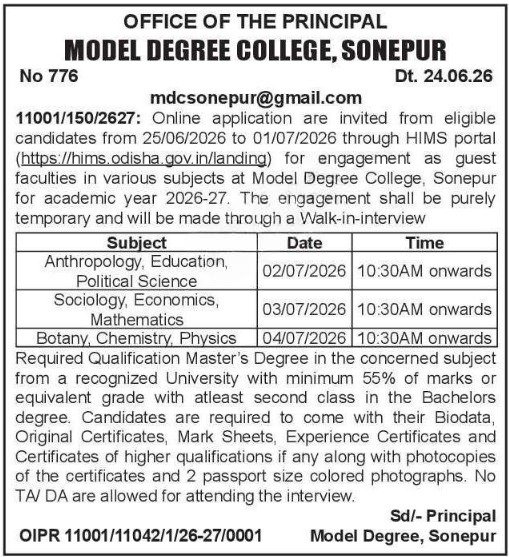 OFFICE OF THE PRINCIPAL
MODEL DEGREE COLLEGE, SONEPUR

No 776 Dt. 24.06.26

mdcsonepur@gmail.com

11001/150/2627: Online application are invited from eligible candidates from 25/06/2026 to 01/07/2026 through HIMS portal (https://hims.odisha.gov.in/landing) for engagement as guest faculties in various subjects at Model Degree College, Sonepur for academic year 2026-27. The engagement shall be purely temporary and will be made through a Walk-in-interview

| Subject | Date | Time |
|---|---|---|
| Anthropology, Education, Political Science | 02/07/2026 | 10:30AM onwards |
| Sociology, Economics, Mathematics | 03/07/2026 | 10:30AM onwards |
| Botany, Chemistry, Physics | 04/07/2026 | 10:30AM onwards |

Required Qualification Master's Degree in the concerned subject from a recognized University with minimum 55% of marks or equivalent grade with atleast second class in the Bachelors degree. Candidates are required to come with their Biodata, Original Certificates, Mark Sheets, Experience Certificates and Certificates of higher qualifications if any along with photocopies of the certificates and 2 passport size colored photographs. No TA/ DA are allowed for attending the interview.

Sd/- Principal
OIPR 11001/11042/1/26-27/0001 Model Degree, Sonepur